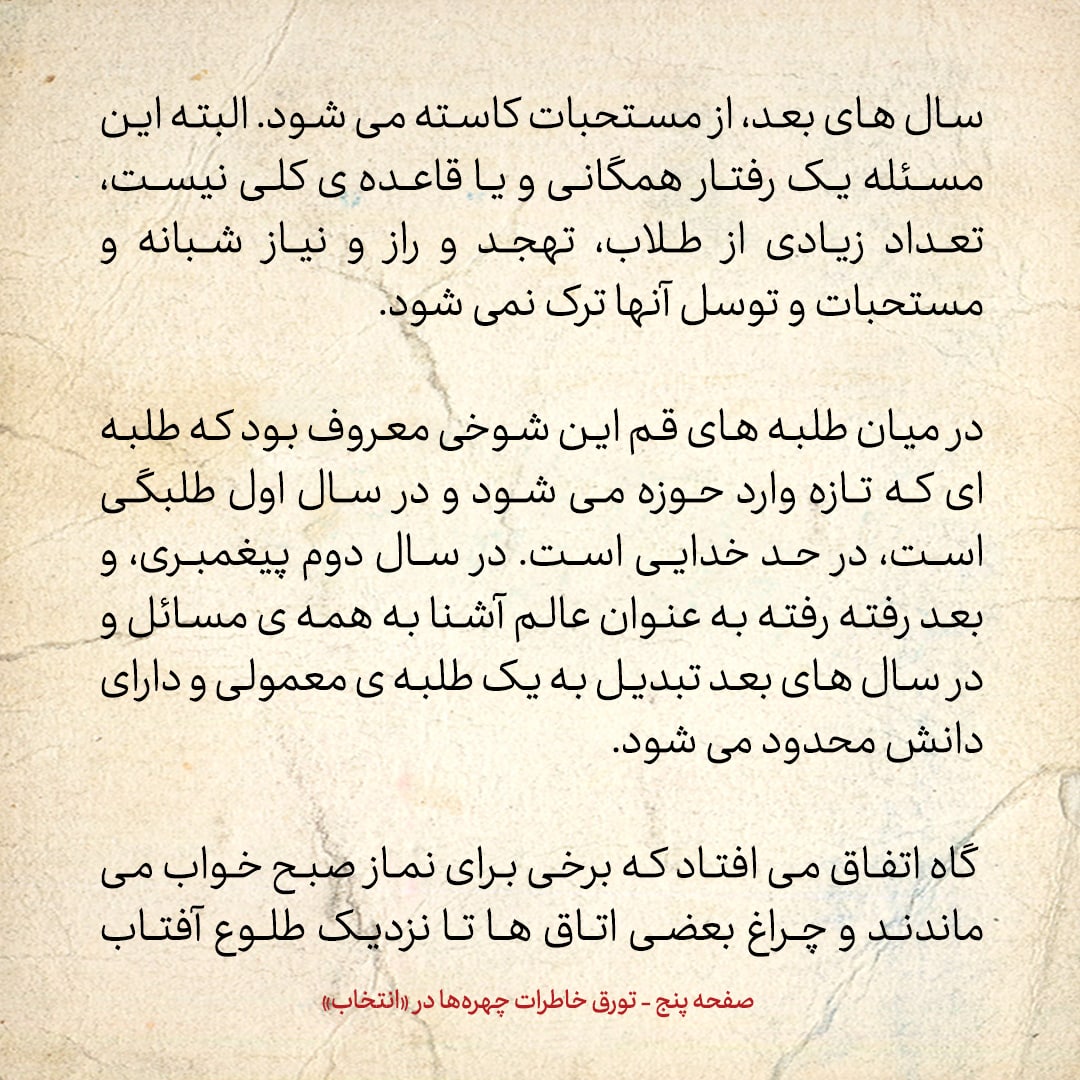 سال های بعد، از مستحبات کاسته می شود. البته این مسئله یک رفتار همگانی و یا قاعده ی کلی نیست، تعداد زیادی از طلاب، تهجد و راز و نیاز شبانه و مستحبات و توسل آنها ترک نمی شود.

در میان طلبه های قم این شوخی معروف بود که طلبه ای که تازه وارد حوزه می شود و در سال اول طلبگی است، در حد خدایی است. در سال دوم پیغمبری، و بعد رفته رفته به عنوان عالم آشنا به همه ی مسائل و در سال های بعد تبدیل به یک طلبه ی معمولی و دارای دانش محدود می شود.

گاه اتفاق می افتاد که برخی برای نماز صبح خواب می ماندند و چراغ بعضی اتاق ها تا نزدیک طلوع آفتاب

صفحه پنج - تورق خاطرات چهره‌ها در «انتخاب»